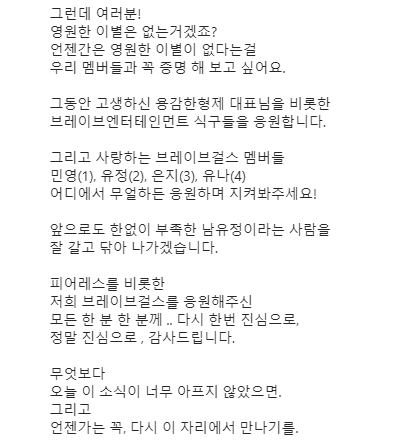 그런데 여러분!
영원한 이별은 없는거겠죠?
언젠간은 영원한 이별이 없다는걸
우리 멤버들과 꼭 증명 해 보고 싶어요.

그동안 고생하신 용감한형제 대표님을 비롯한
브레이브엔터테인먼트 식구들을 응원합니다.

그리고 사랑하는 브레이브걸스 멤버들
민영(1), 유정(2), 은지(3), 유나(4)
어디에서 무얼하든 응원하며 지켜봐주세요!

앞으로도 한없이 부족한 남유정이라는 사람을
잘 갈고 닦아 나가겠습니다.

피어레스를 비롯한
저희 브레이브걸스를 응원해주신
모든 한 분 한 분께 .. 다시 한번 진심으로,
정말 진심으로 , 감사드립니다.

무엇보다
오늘 이 소식이 너무 아프지 않았으면.
그리고
언젠가는 꼭, 다시 이 자리에서 만나기를.